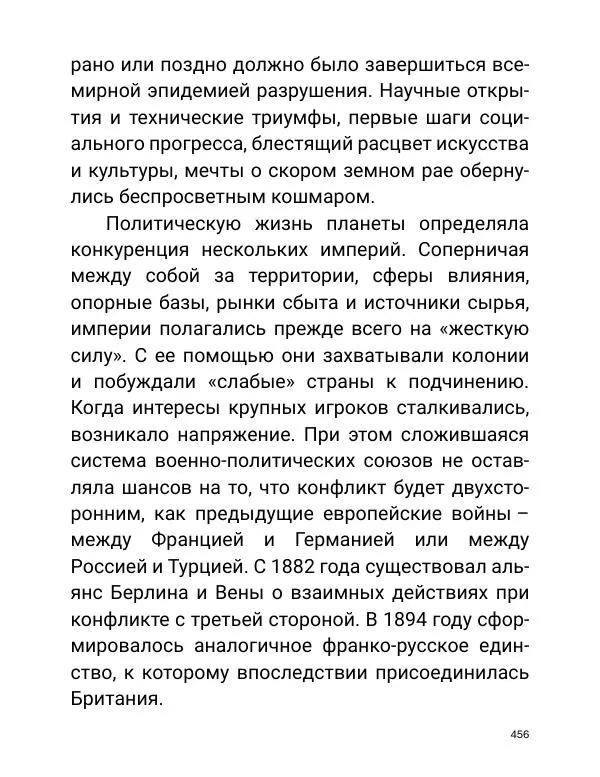 рано или поздно должно было завершиться всемирной эпидемией разрушения. Научные открытия и технические триумфы, первые шаги социального прогресса, блестящий расцвет искусства и культуры, мечты о скором земном рае обернулись беспросветным кошмаром.

Политическую жизнь планеты определяла конкуренция нескольких империй. Соперничая между собой за территории, сферы влияния, опорные базы, рынки сбыта и источники сырья, империи полагались прежде всего на «жесткую силу». С ее помощью они захватывали колонии и побуждали «слабые» страны к подчинению. Когда интересы крупных игроков сталкивались, возникало напряжение. При этом сложившаяся система военно-политических союзов не оставляла шансов на то, что конфликт будет двухсторонним, как предыдущие европейские войны – между Францией и Германией или между Россией и Турцией. С 1882 года существовал альянс Берлина и Вены о взаимных действиях при конфликте с третьей стороной. В 1894 году сформировалось аналогичное франко-русское единство, к которому впоследствии присоединилась Британия.

456